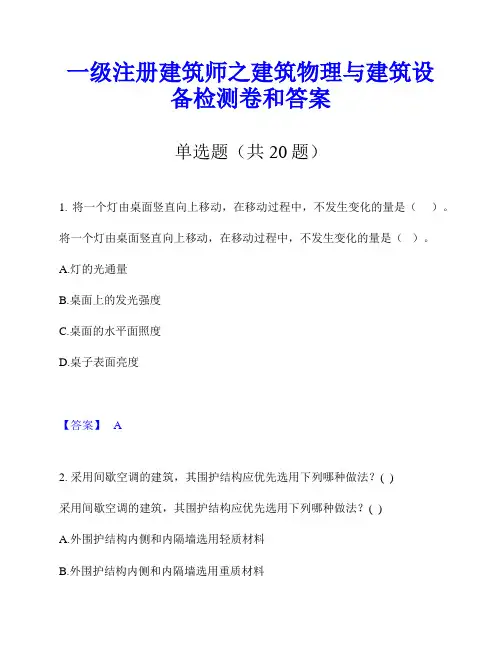 一级注册建筑师之建筑物理与建筑设备检测卷和答案

单选题（共 20 题）

1. 将一个灯由桌面竖直向上移动，在移动过程中，不发生变化的量是（　）。

将一个灯由桌面竖直向上移动，在移动过程中，不发生变化的量是（ ）。

A.灯的光通量

B.桌面上的发光强度

C.桌面的水平面照度

D.桌子表面亮度

【答案】 A

2. 采用间歇空调的建筑，其围护结构应优先选用下列哪种做法？( )

采用间歇空调的建筑，其围护结构应优先选用下列哪种做法？( )

A.外围护结构内侧和内隔墙选用轻质材料

B.外围护结构内侧和内隔墙选用重质材料